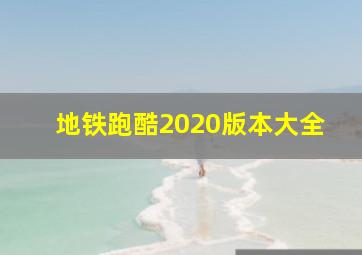 地铁跑酷2020版本大全